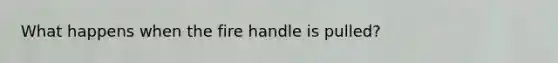 What happens when the fire handle is pulled?